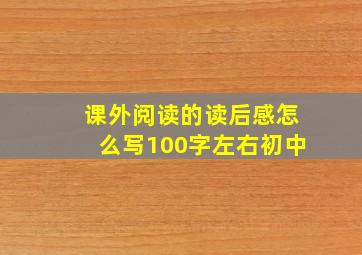 课外阅读的读后感怎么写100字左右初中